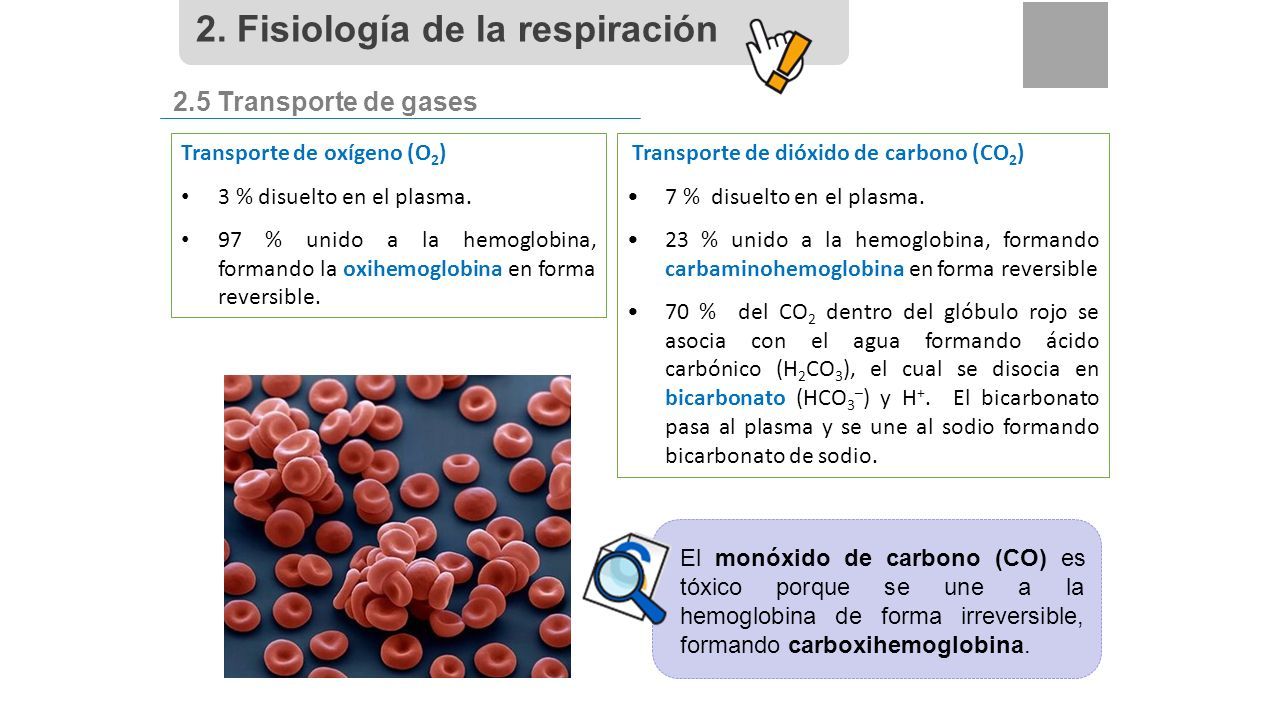 2. Fisiología de la respiración

2.5 Transporte de gases

Transporte de oxígeno ($O_2$)

• 3 % disuelto en el plasma.

• 97 % unido a la hemoglobina, formando la oxihemoglobina en forma reversible.

Transporte de dióxido de carbono ($CO_2$)

• 7 % disuelto en el plasma.

• 23 % unido a la hemoglobina, formando carbaminohemoglobina en forma reversible

• 70 % del $CO_2$ dentro del glóbulo rojo se asocia con el agua formando ácido carbónico ($H_2CO_3$), el cual se disocia en bicarbonato ($HCO_3^-$) y $H^+$. El bicarbonato pasa al plasma y se une al sodio formando bicarbonato de sodio.

El monóxido de carbono (CO) es tóxico porque se une a la hemoglobina de forma irreversible, formando carboxihemoglobina.